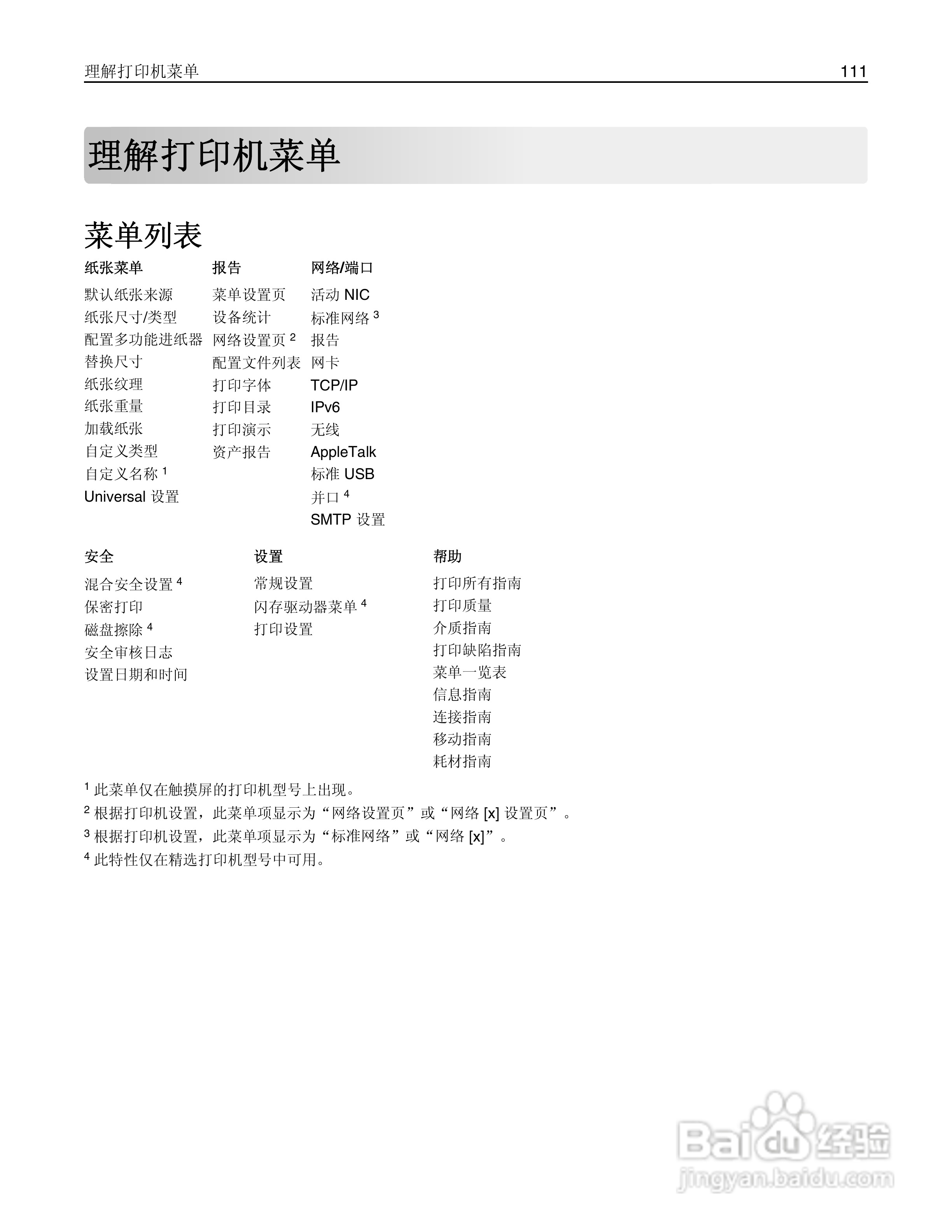 理解打印机菜单 111

理解打印机菜单

菜单列表

纸张菜单
默认纸张来源
纸张尺寸/类型
配置多功能进纸器
替换尺寸
纸张纹理
纸张重量
加载纸张
自定义类型
自定义名称 $^1$
Universal 设置

报告
菜单设置页
设备统计
网络设置页 $^2$
配置文件列表
打印字体
打印目录
打印演示
资产报告

网络/端口
活动 NIC
标准网络 $^3$
报告
网卡
TCP/IP
IPv6
无线
AppleTalk
标准 USB
并口 $^4$
SMTP 设置

安全
混合安全设置 $^4$
保密打印
磁盘擦除 $^4$
安全审核日志
设置日期和时间

设置
常规设置
闪存驱动器菜单 $^4$
打印设置

帮助
打印所有指南
打印质量
介质指南
打印缺陷指南
菜单一览表
信息指南
连接指南
移动指南
耗材指南

$^1$ 此菜单仅在触摸屏的打印机型号上出现。
$^2$ 根据打印机设置，此菜单项显示为“网络设置页”或“网络 [x] 设置页”。
$^3$ 根据打印机设置，此菜单项显示为“标准网络”或“网络 [x]”。
$^4$ 此特性仅在精选打印机型号中可用。

Baidu 经验
jingyan.baidu.com